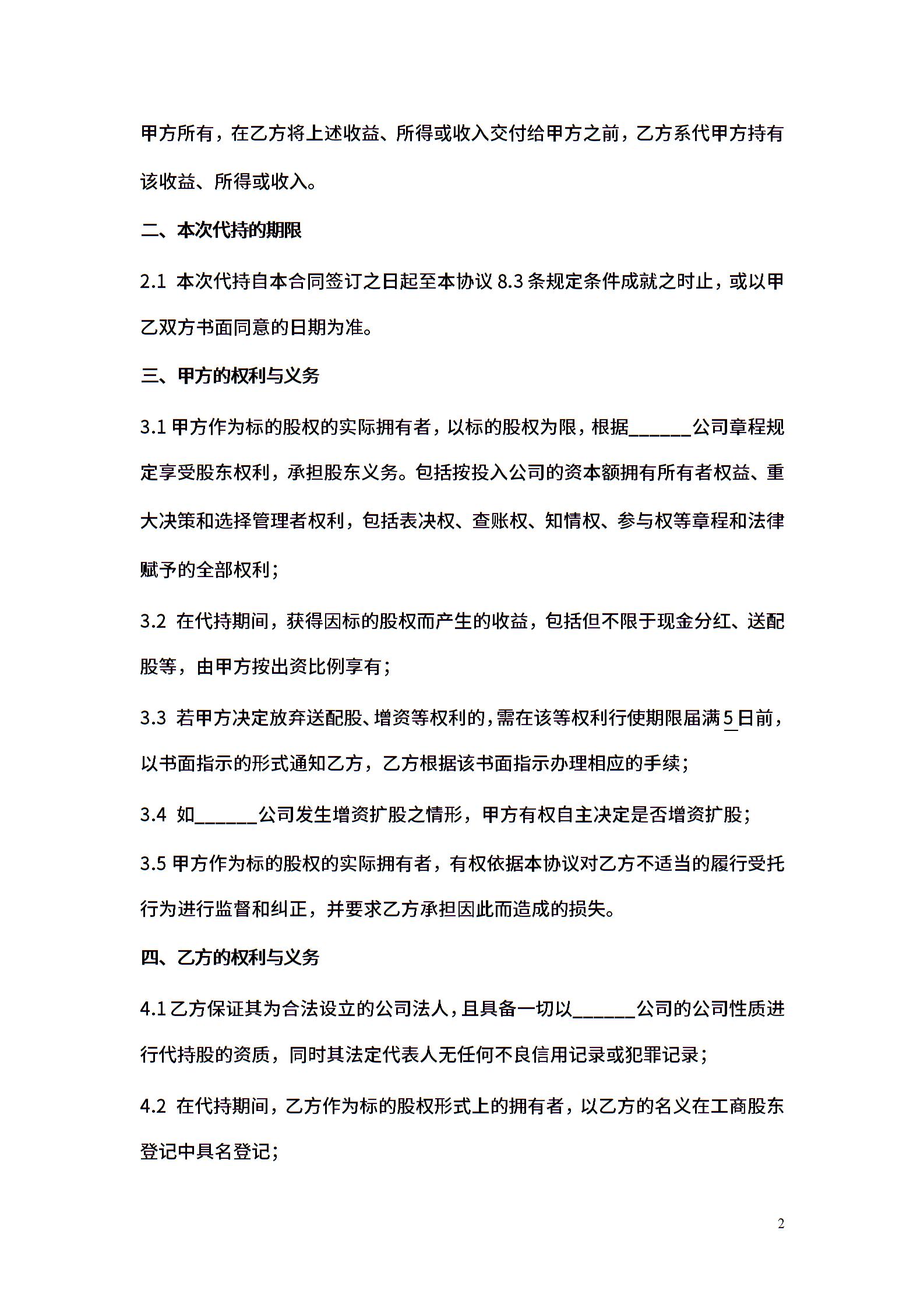 甲方所有，在乙方将上述收益、所得或收入交付给甲方之前，乙方系代甲方持有该收益、所得或收入。

二、本次代持的期限

2.1 本次代持自本合同签订之日起至本协议 8.3 条规定条件成就之时止，或以甲乙双方书面同意的日期为准。

三、甲方的权利与义务

3.1 甲方作为标的股权的实际拥有者，以标的股权为限，根据______公司章程规定享受股东权利，承担股东义务。包括按投入公司的资本额拥有所有者权益、重大决策和选择管理者权利，包括表决权、查账权、知情权、参与权等章程和法律赋予的全部权利；

3.2 在代持期间，获得因标的股权而产生的收益，包括但不限于现金分红、送配股等，由甲方按出资比例享有；

3.3 若甲方决定放弃送配股、增资等权利的，需在该等权利行使期限届满 5 日前，以书面指示的形式通知乙方，乙方根据该书面指示办理相应的手续；

3.4 如______公司发生增资扩股之情形，甲方有权自主决定是否增资扩股；

3.5 甲方作为标的股权的实际拥有者，有权依据本协议对乙方不适当的履行受托行为进行监督和纠正，并要求乙方承担因此而造成的损失。

四、乙方的权利与义务

4.1 乙方保证其为合法设立的公司法人，且具备一切以______公司的公司性质进行代持股的资质，同时其法定代表人无任何不良信用记录或犯罪记录；

4.2 在代持期间，乙方作为标的股权形式上的拥有者，以乙方的名义在工商股东登记中具名登记；

2